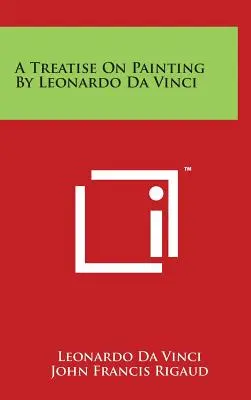 A Treatise On Painting By Leonardo Da Vinci

™

Leonardo Da Vinci
John Francis Rigaud